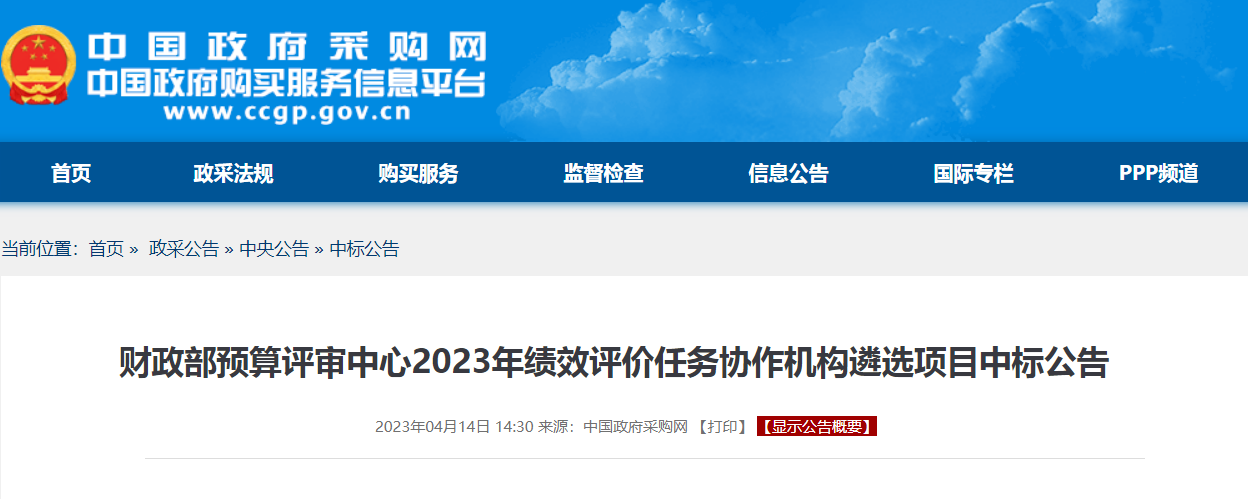 中国政府采购网
中国政府购买服务信息平台
www.ccgp.gov.cn

首页 政采法规 购买服务 监督检查 信息公告 国际专栏 PPP频道

当前位置：首页 » 政采公告 » 中央公告 » 中标公告

财政部预算评审中心2023年绩效评价任务协作机构遴选项目中标公告

2023年04月14日 14:30 来源：中国政府采购网 【打印】 【显示公告概要】